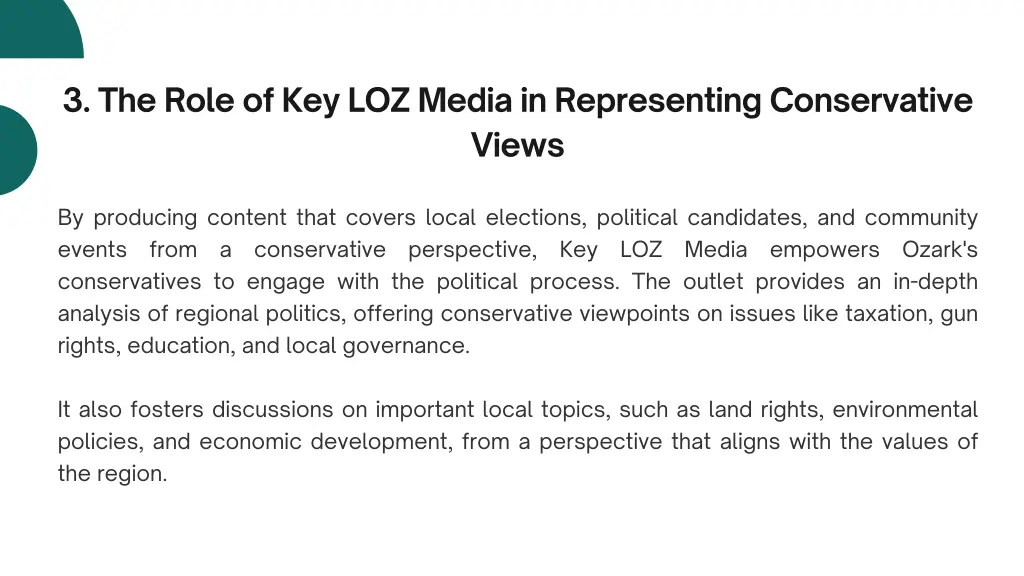 3. The Role of Key LOZ Media in Representing Conservative Views

By producing content that covers local elections, political candidates, and community events from a conservative perspective, Key LOZ Media empowers Ozark's conservatives to engage with the political process. The outlet provides an in-depth analysis of regional politics, offering conservative viewpoints on issues like taxation, gun rights, education, and local governance.

It also fosters discussions on important local topics, such as land rights, environmental policies, and economic development, from a perspective that aligns with the values of the region.